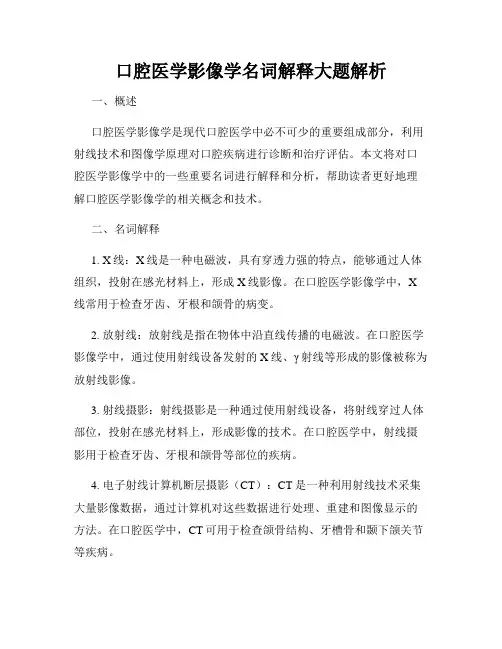 口腔医学影像学名词解释大题解析

一、概述

口腔医学影像学是现代口腔医学中必不可少的重要组成部分，利用射线技术和图像学原理对口腔疾病进行诊断和治疗评估。本文将对口腔医学影像学中的一些重要名词进行解释和分析，帮助读者更好地理解口腔医学影像学的相关概念和技术。

二、名词解释

1. X线：X线是一种电磁波，具有穿透力强的特点，能够通过人体组织，投射在感光材料上，形成X线影像。在口腔医学影像学中，X线常用于检查牙齿、牙根和颌骨的病变。

2. 放射线：放射线是指在物体中沿直线传播的电磁波。在口腔医学影像学中，通过使用射线设备发射的X线、γ射线等形成的影像被称为放射线影像。

3. 射线摄影：射线摄影是一种通过使用射线设备，将射线穿过人体部位，投射在感光材料上，形成影像的技术。在口腔医学中，射线摄影用于检查牙齿、牙根和颌骨等部位的疾病。

4. 电子射线计算机断层摄影（CT）：CT是一种利用射线技术采集大量影像数据，通过计算机对这些数据进行处理、重建和图像显示的方法。在口腔医学中，CT可用于检查颌骨结构、牙槽骨和颞下颌关节等疾病。